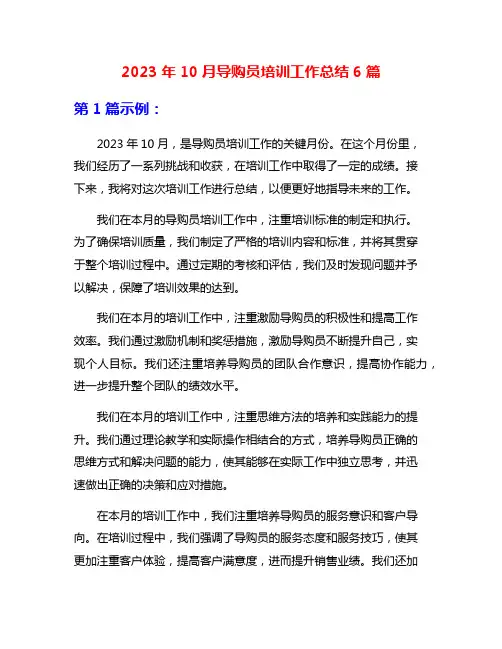 2023 年 10 月导购员培训工作总结 6 篇

第 1 篇示例：

2023 年 10 月，是导购员培训工作的关键月份。在这个月份里，我们经历了一系列挑战和收获，在培训工作中取得了一定的成绩。接下来，我将对这次培训工作进行总结，以便更好地指导未来的工作。

我们在本月的导购员培训工作中，注重培训标准的制定和执行。为了确保培训质量，我们制定了严格的培训内容和标准，并将其贯穿于整个培训过程中。通过定期的考核和评估，我们及时发现问题并予以解决，保障了培训效果的达到。

我们在本月的培训工作中，注重激励导购员的积极性和提高工作效率。我们通过激励机制和奖惩措施，激励导购员不断提升自己，实现个人目标。我们还注重培养导购员的团队合作意识，提高协作能力，进一步提升整个团队的绩效水平。

我们在本月的培训工作中，注重思维方法的培养和实践能力的提升。我们通过理论教学和实际操作相结合的方式，培养导购员正确的思维方式和解决问题的能力，使其能够在实际工作中独立思考，并迅速做出正确的决策和应对措施。

在本月的培训工作中，我们注重培养导购员的服务意识和客户导向。在培训过程中，我们强调了导购员的服务态度和服务技巧，使其更加注重客户体验，提高客户满意度，进而提升销售业绩。我们还加